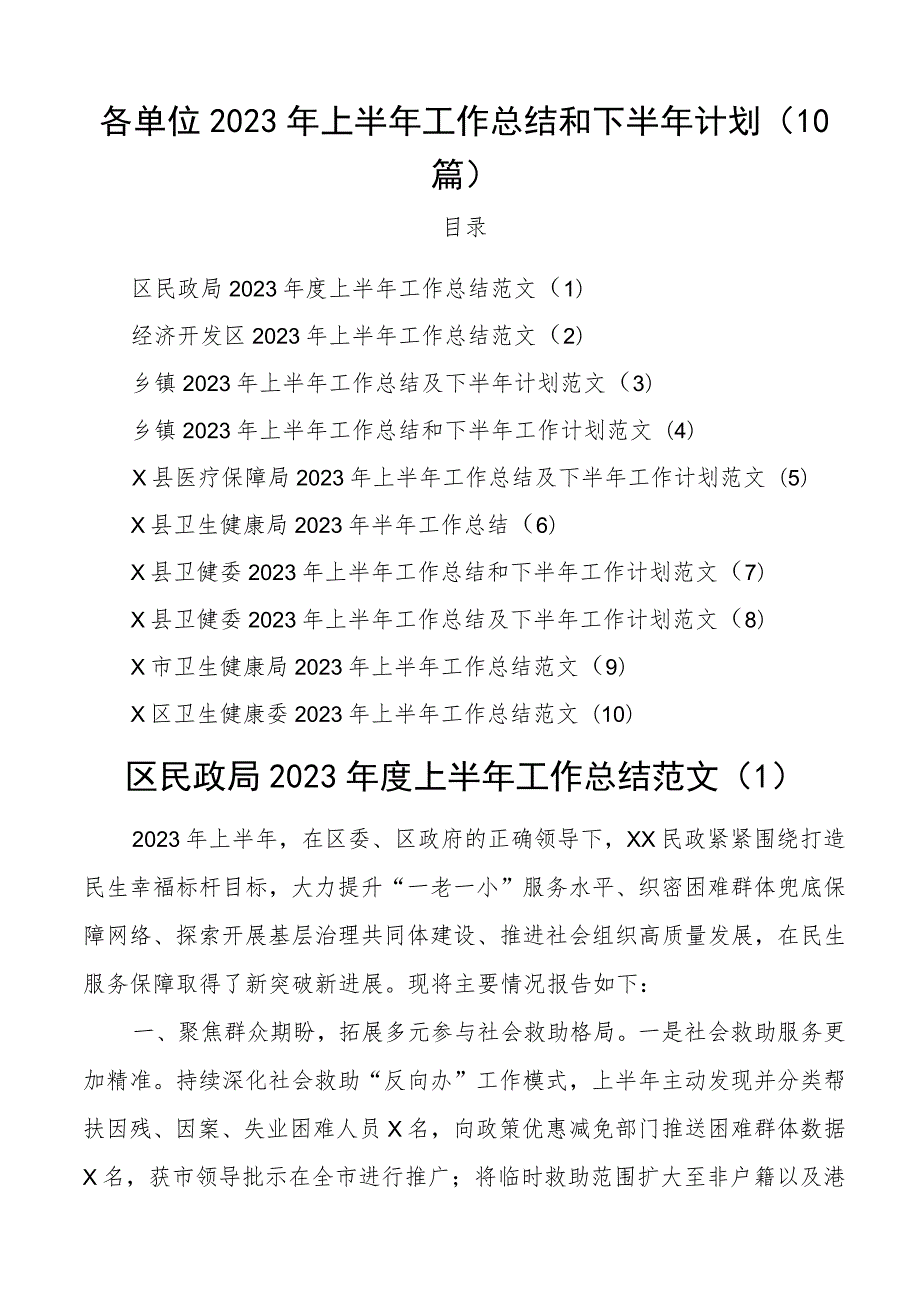 各单位2023年上半年工作总结和下半年计划（10篇）

目录

区民政局2023年度上半年工作总结范文（1）

经济开发区2023年上半年工作总结范文（2）

乡镇2023年上半年工作总结及下半年计划范文（3）

乡镇2023年上半年工作总结和下半年工作计划范文（4）

X县医疗保障局2023年上半年工作总结及下半年工作计划范文（5）

X县卫生健康局2023年半年工作总结（6）

X县卫健委2023年上半年工作总结和下半年工作计划范文（7）

X县卫健委2023年上半年工作总结及下半年工作计划范文（8）

X市卫生健康局2023年上半年工作总结范文（9）

X区卫生健康委2023年上半年工作总结范文（10）

区民政局2023年度上半年工作总结范文（1）

2023年上半年，在区委、区政府的正确领导下，XX民政紧紧围绕打造民生幸福标杆目标，大力提升“一老一小”服务水平、织密困难群体兜底保障网络、探索开展基层治理共同体建设、推进社会组织高质量发展，在民生服务保障取得了新突破新进展。现将主要情况报告如下：

一、聚焦群众期盼，拓展多元参与社会救助格局。一是社会救助服务更加精准。持续深化社会救助“反向办”工作模式，上半年主动发现并分类帮扶因残、因案、失业困难人员X名，向政策优惠减免部门推送困难群体数据X名，获市领导批示在全市进行推广；将临时救助范围扩大至非户籍以及港